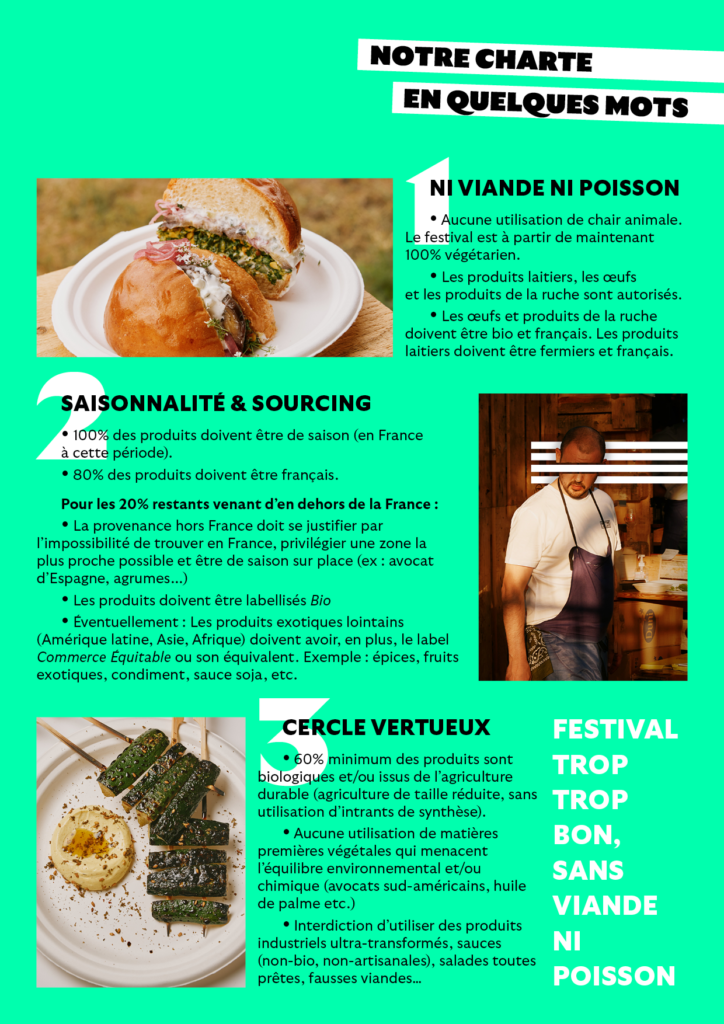 NOTRE CHARTE
EN QUELQUES MOTS

1
NI VIANDE NI POISSON

• Aucune utilisation de chair animale. Le festival est à partir de maintenant 100% végétarien.

• Les produits laitiers, les œufs et les produits de la ruche sont autorisés.

• Les œufs et produits de la ruche doivent être bio et français. Les produits laitiers doivent être fermiers et français.

2
SAISONNALITÉ & SOURCING

• 100% des produits doivent être de saison (en France à cette période).

• 80% des produits doivent être français.

Pour les 20% restants venant d'en dehors de la France :

• La provenance hors France doit se justifier par l'impossibilité de trouver en France, privilégier une zone la plus proche possible et être de saison sur place (ex : avocat d'Espagne, agrumes...)

• Les produits doivent être labellisés Bio

• Éventuellement : Les produits exotiques lointains (Amérique latine, Asie, Afrique) doivent avoir, en plus, le label Commerce Équitable ou son équivalent. Exemple : épices, fruits exotiques, condiment, sauce soja, etc.

3
CERCLE VERTUEUX

• 60% minimum des produits sont biologiques et/ou issus de l'agriculture durable (agriculture de taille réduite, sans utilisation d'intrants de synthèse).

• Aucune utilisation de matières premières végétales qui menacent l'équilibre environnemental et/ou chimique (avocats sud-américains, huile de palme etc.)

• Interdiction d'utiliser des produits industriels ultra-transformés, sauces (non-bio, non-artisanales), salades toutes prêtes, fausses viandes...

FESTIVAL TROP TROP BON, SANS VIANDE NI POISSON